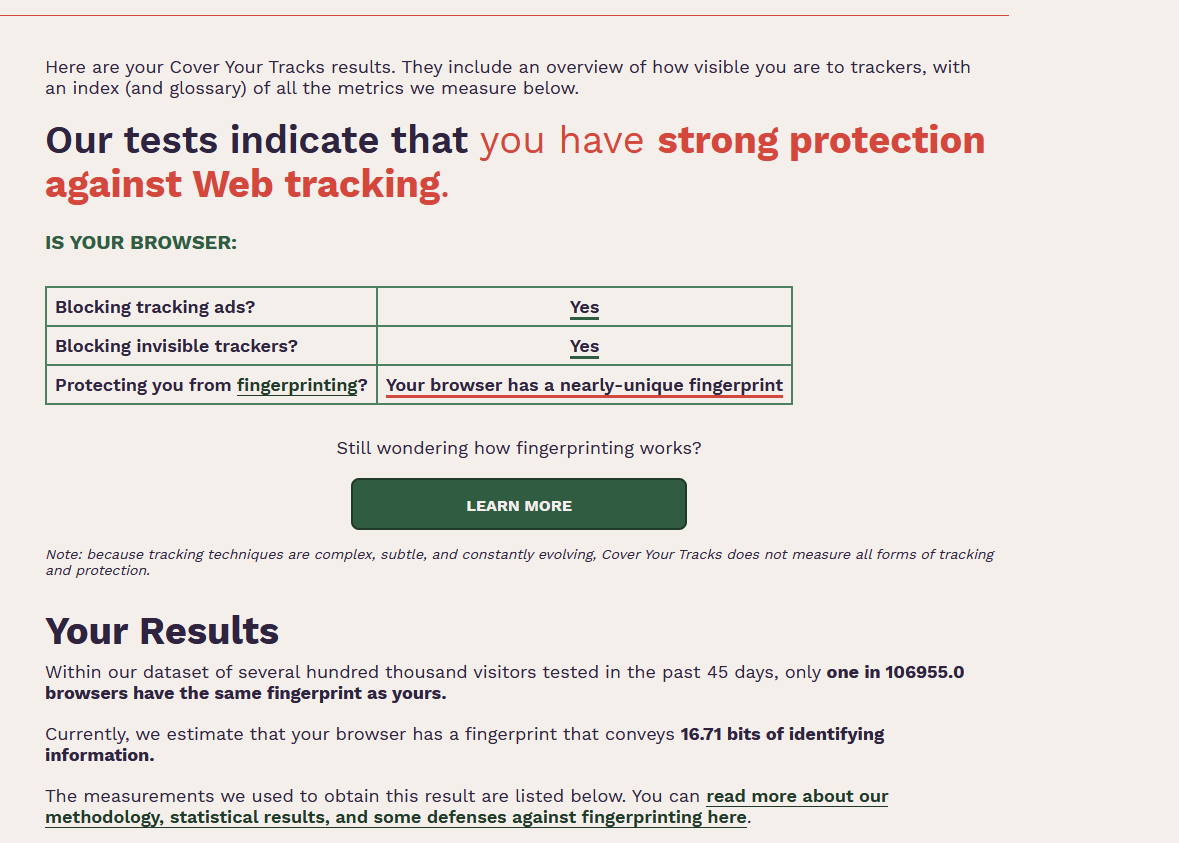 Here are your Cover Your Tracks results. They include an overview of how visible you are to trackers, with an index (and glossary) of all the metrics we measure below.

Our tests indicate that you have strong protection against Web tracking.

IS YOUR BROWSER:

| Blocking tracking ads? | Yes |
|---|---|
| Blocking invisible trackers? | Yes |
| Protecting you from fingerprinting? | Your browser has a nearly-unique fingerprint |

Still wondering how fingerprinting works?

LEARN MORE

Note: because tracking techniques are complex, subtle, and constantly evolving, Cover Your Tracks does not measure all forms of tracking and protection.

Your Results

Within our dataset of several hundred thousand visitors tested in the past 45 days, only one in 106955.0 browsers have the same fingerprint as yours.

Currently, we estimate that your browser has a fingerprint that conveys 16.71 bits of identifying information.

The measurements we used to obtain this result are listed below. You can read more about our methodology, statistical results, and some defenses against fingerprinting here.